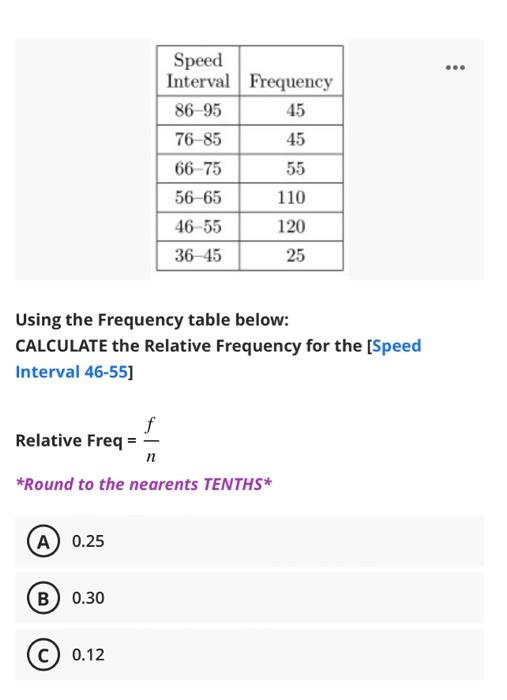 | Speed Interval | Frequency |
|---|---|
| 86–95 | 45 |
| 76–85 | 45 |
| 66–75 | 55 |
| 56–65 | 110 |
| 46–55 | 120 |
| 36–45 | 25 |

...

Using the Frequency table below:
CALCULATE the Relative Frequency for the [Speed Interval 46-55]

Relative Freq = $\frac{f}{n}$

*Round to the nearents TENTHS*

A 0.25

B 0.30

C 0.12